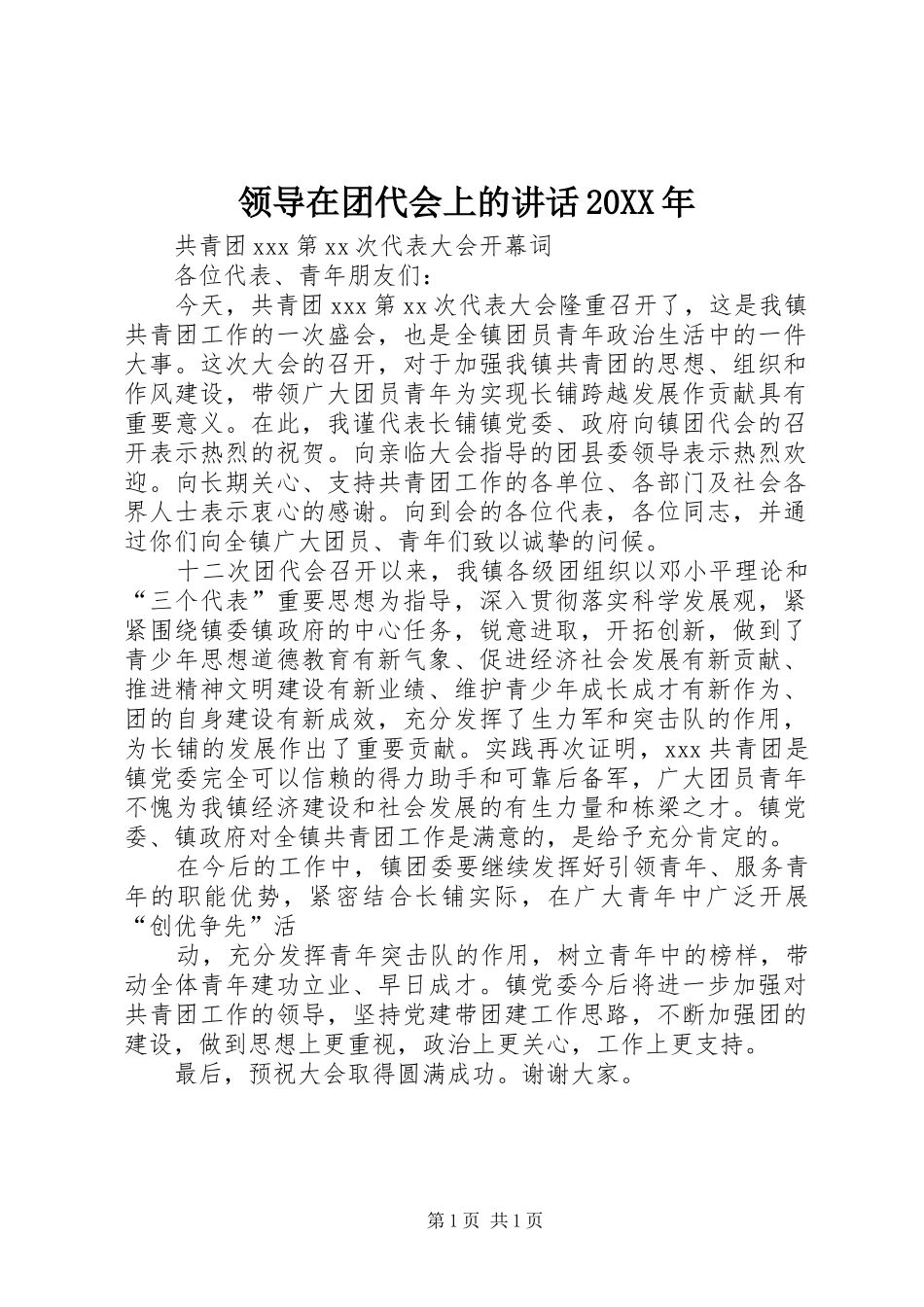 领导在团代会上的讲话20XX年

共青团xxx第xx次代表大会开幕词

各位代表、青年朋友们：

今天，共青团xxx第xx次代表大会隆重召开了，这是我镇共青团工作的一次盛会，也是全镇团员青年政治生活中的一件大事。这次大会的召开，对于加强我镇共青团的思想、组织和作风建设，带领广大团员青年为实现长铺跨越发展作贡献具有重要意义。在此，我谨代表长铺镇党委、政府向镇团代会的召开表示热烈的祝贺。向亲临大会指导的团县委领导表示热烈欢迎。向长期关心、支持共青团工作的各单位、各部门及社会各界人士表示衷心的感谢。向到会的各位代表，各位同志，并通过你们向全镇广大团员、青年们致以诚挚的问候。

十二次团代会召开以来，我镇各级团组织以邓小平理论和“三个代表”重要思想为指导，深入贯彻落实科学发展观，紧紧围绕镇委镇政府的中心任务，锐意进取，开拓创新，做到了青少年思想道德教育有新气象、促进经济社会发展有新贡献、推进精神文明建设有新业绩、维护青少年成长成才有新作为、团的自身建设有新成效，充分发挥了生力军和突击队的作用，为长铺的发展作出了重要贡献。实践再次证明，xxx共青团是镇党委完全可以信赖的得力助手和可靠后备军，广大团员青年不愧为我镇经济建设和社会发展的有生力量和栋梁之才。镇党委、镇政府对全镇共青团工作是满意的，是给予充分肯定的。

在今后的工作中，镇团委要继续发挥好引领青年、服务青年的职能优势，紧密结合长铺实际，在广大青年中广泛开展“创优争先”活

动，充分发挥青年突击队的作用，树立青年中的榜样，带动全体青年建功立业、早日成才。镇党委今后将进一步加强对共青团工作的领导，坚持党建带团建工作思路，不断加强团的建设，做到思想上更重视，政治上更关心，工作上更支持。

最后，预祝大会取得圆满成功。谢谢大家。

第1页 共1页